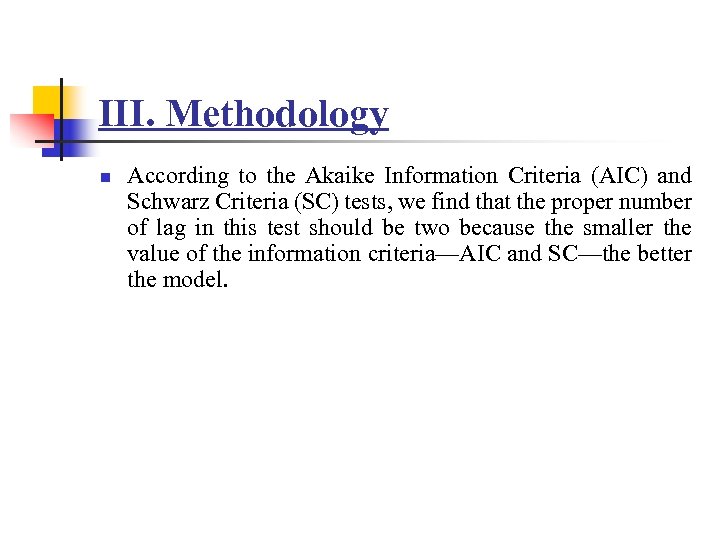 III. Methodology

According to the Akaike Information Criteria (AIC) and Schwarz Criteria (SC) tests, we find that the proper number of lag in this test should be two because the smaller the value of the information criteria—AIC and SC—the better the model.